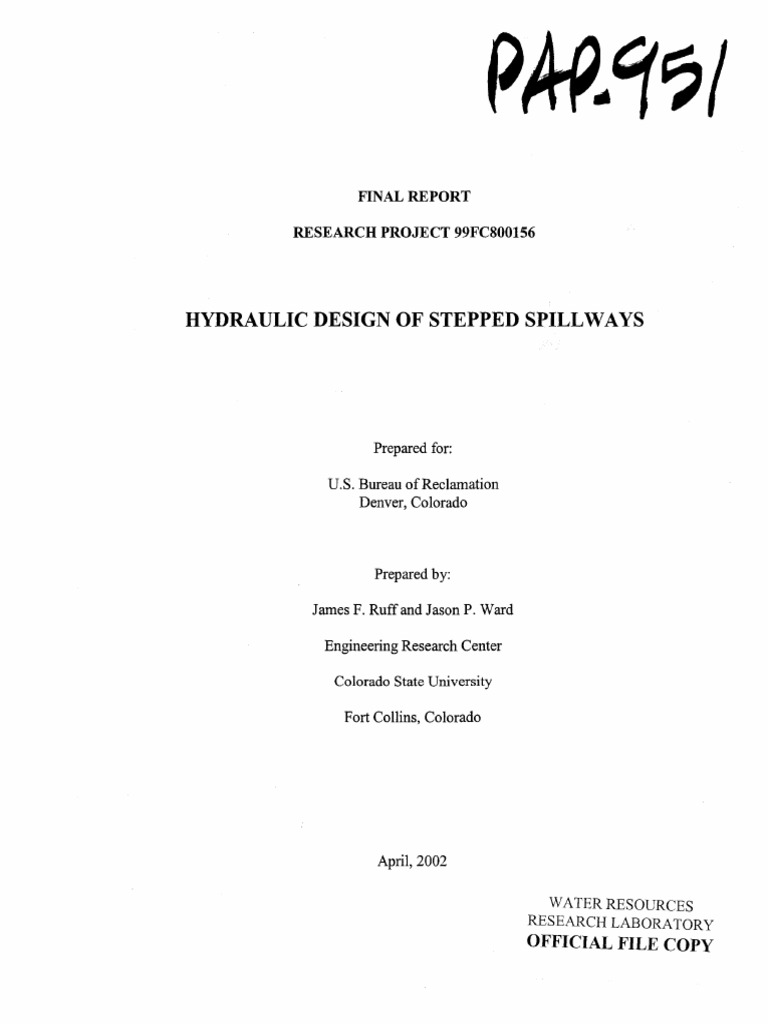 PAP-951

FINAL REPORT

RESEARCH PROJECT 99FC800156

HYDRAULIC DESIGN OF STEPPED SPILLWAYS

Prepared for:

U.S. Bureau of Reclamation
Denver, Colorado

Prepared by:

James F. Ruff and Jason P. Ward

Engineering Research Center

Colorado State University

Fort Collins, Colorado

April, 2002

WATER RESOURCES
RESEARCH LABORATORY
OFFICIAL FILE COPY